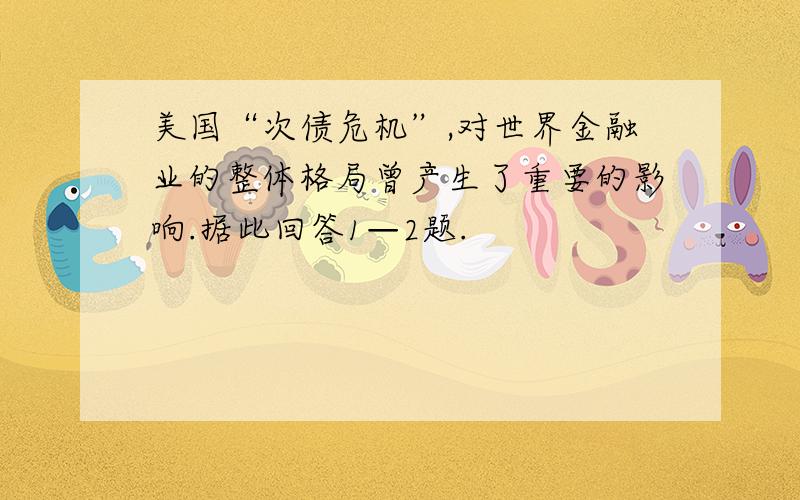 美国“次债危机”,对世界金融业的整体格局曾产生了重要的影响.据此回答1—2题.